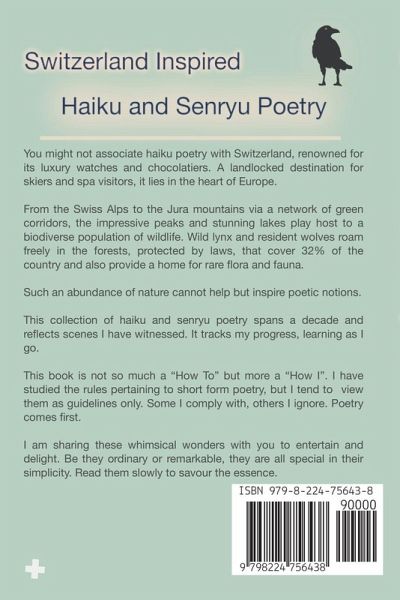 Switzerland Inspired

Haiku and Senryu Poetry

You might not associate haiku poetry with Switzerland, renowned for its luxury watches and chocolatiers. A landlocked destination for skiers and spa visitors, it lies in the heart of Europe.

From the Swiss Alps to the Jura mountains via a network of green corridors, the impressive peaks and stunning lakes play host to a biodiverse population of wildlife. Wild lynx and resident wolves roam freely in the forests, protected by laws, that cover 32% of the country and also provide a home for rare flora and fauna.

Such an abundance of nature cannot help but inspire poetic notions.

This collection of haiku and senryu poetry spans a decade and reflects scenes I have witnessed. It tracks my progress, learning as I go.

This book is not so much a "How To" but more a "How I". I have studied the rules pertaining to short form poetry, but I tend to view them as guidelines only. Some I comply with, others I ignore. Poetry comes first.

I am sharing these whimsical wonders with you to entertain and delight. Be they ordinary or remarkable, they are all special in their simplicity. Read them slowly to savour the essence.

ISBN 979-8-224-75643-8

90000

9 798224 756438